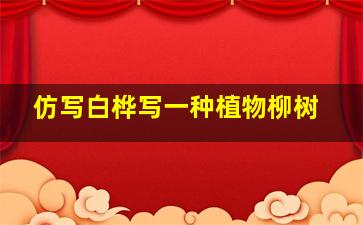 仿写白桦写一种植物柳树